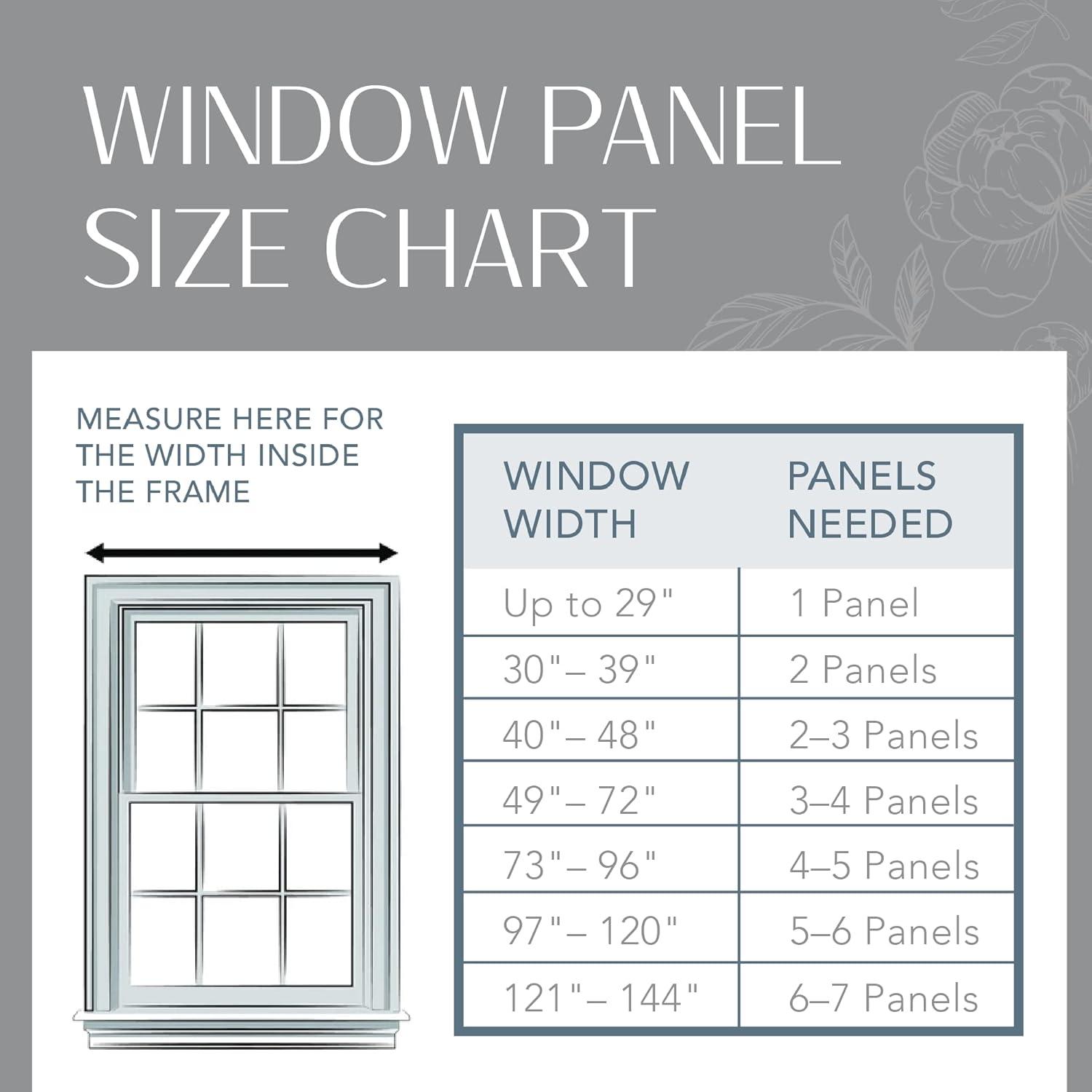 WINDOW PANEL SIZE CHART

MEASURE HERE FOR THE WIDTH INSIDE THE FRAME

| WINDOW WIDTH | PANELS NEEDED |
|---|---|
| Up to 29" | 1 Panel |
| 30"– 39" | 2 Panels |
| 40"– 48" | 2–3 Panels |
| 49"– 72" | 3–4 Panels |
| 73"– 96" | 4–5 Panels |
| 97"– 120" | 5–6 Panels |
| 121"– 144" | 6–7 Panels |